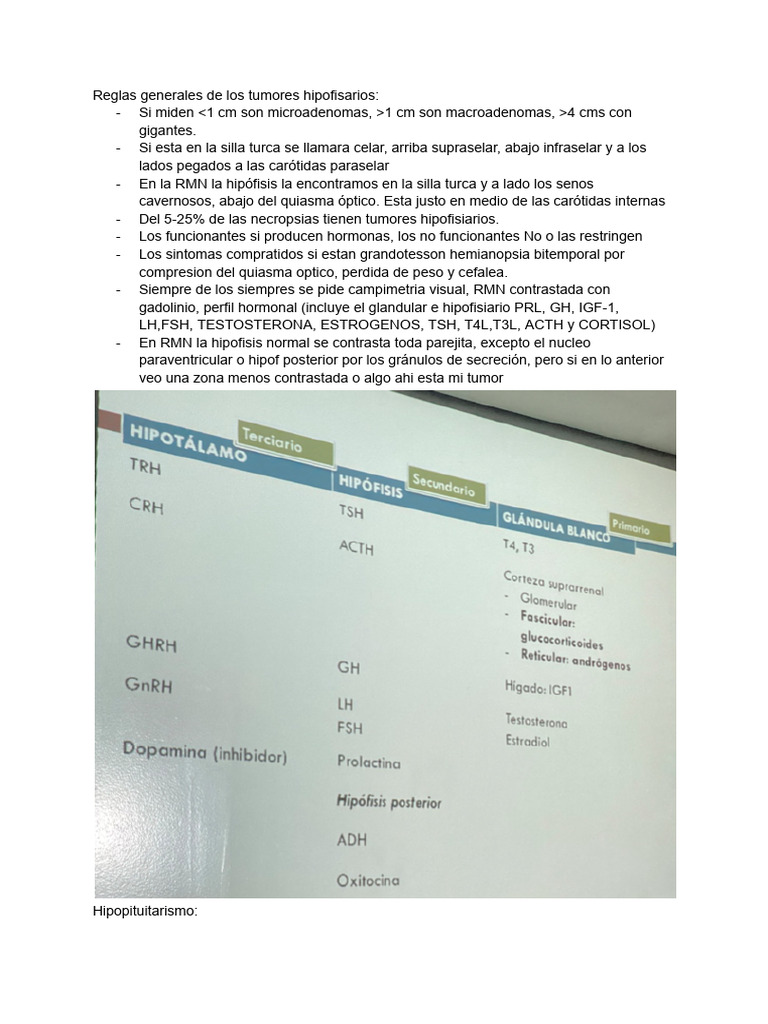 Reglas generales de los tumores hipofisarios:

- Si miden <1 cm son microadenomas, >1 cm son macroadenomas, >4 cms con gigantes.
- Si esta en la silla turca se llamara celar, arriba supraselar, abajo infraselar y a los lados pegados a las carótidas paraselar
- En la RMN la hipófisis la encontramos en la silla turca y a lado los senos cavernosos, abajo del quiasma óptico. Esta justo en medio de las carótidas internas
- Del 5-25% de las necropsias tienen tumores hipofisiarios.
- Los funcionantes si producen hormonas, los no funcionantes No o las restringen
- Los sintomas compratidos si estan grandotesson hemianopsia bitemporal por compresion del quiasma optico, perdida de peso y cefalea.
- Siempre de los siempres se pide campimetria visual, RMN contrastada con gadolinio, perfil hormonal (incluye el glandular e hipofisiario PRL, GH, IGF-1, LH,FSH, TESTOSTERONA, ESTROGENOS, TSH, T4L,T3L, ACTH y CORTISOL)
- En RMN la hipofisis normal se contrasta toda parejita, excepto el nucleo paraventricular o hipof posterior por los gránulos de secreción, pero si en lo anterior veo una zona menos contrastada o algo ahi esta mi tumor

HIPOTÁLAMO Terciario
TRH
CRH
GHRH
GnRH
Dopamina (inhibidor)

HIPÓFISIS Secundario
TSH
ACTH
GH
LH
FSH
Prolactina
Hipófisis posterior
ADH
Oxitocina

GLÁNDULA BLANCO Primario
T4, T3
Corteza suprarrenal
- Glomerular
- Fascicular: glucocorticoides
- Reticular: andrógenos
Hígado: IGF1
Testosterona
Estradiol

Hipopituitarismo: